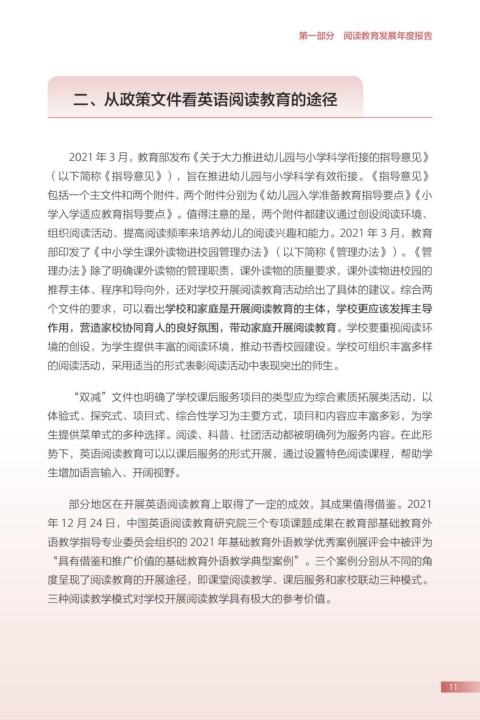 第一部分　阅读教育发展年度报告

二、从政策文件看英语阅读教育的途径

2021 年 3 月，教育部发布《关于大力推进幼儿园与小学科学衔接的指导意见》（以下简称《指导意见》），旨在推进幼儿园与小学科学有效衔接。《指导意见》包括一个主文件和两个附件，两个附件分别为《幼儿园入学准备教育指导要点》《小学入学适应教育指导要点》。值得注意的是，两个附件都建议通过创设阅读环境、组织阅读活动、提高阅读频率来培养幼儿的阅读兴趣和能力。2021 年 3 月，教育部印发了《中小学生课外读物进校园管理办法》（以下简称《管理办法》）。《管理办法》除了明确课外读物的管理职责，课外读物的质量要求，课外读物进校园的推荐主体、程序和导向外，还对学校开展阅读教育活动给出了具体的建议。综合两个文件的要求，可以看出学校和家庭是开展阅读教育的主体，学校更应该发挥主导作用，营造家校协同育人的良好氛围，带动家庭开展阅读教育。学校要重视阅读环境的创设，为学生提供丰富的阅读环境，推动书香校园建设。学校可组织丰富多样的阅读活动，采用适当的形式表彰阅读活动中表现突出的师生。

“双减”文件也明确了学校课后服务项目的类型应为综合素质拓展类活动，以体验式、探究式、项目式、综合性学习为主要方式，项目和内容应丰富多彩，为学生提供菜单式的多种选择。阅读、科普、社团活动都被明确列为服务内容。在此形势下，英语阅读教育可以以课后服务的形式开展，通过设置特色阅读课程，帮助学生增加语言输入、开阔视野。

部分地区在开展英语阅读教育上取得了一定的成效，其成果值得借鉴。2021 年 12 月 24 日，中国英语阅读教育研究院三个专项课题成果在教育部基础教育外语教学指导专业委员会组织的 2021 年基础教育外语教学优秀案例展评会中被评为“具有借鉴和推广价值的基础教育外语教学典型案例”。三个案例分别从不同的角度呈现了阅读教育的开展途径，即课堂阅读教学、课后服务和家校联动三种模式。三种阅读教学模式对学校开展阅读教学具有极大的参考价值。

11